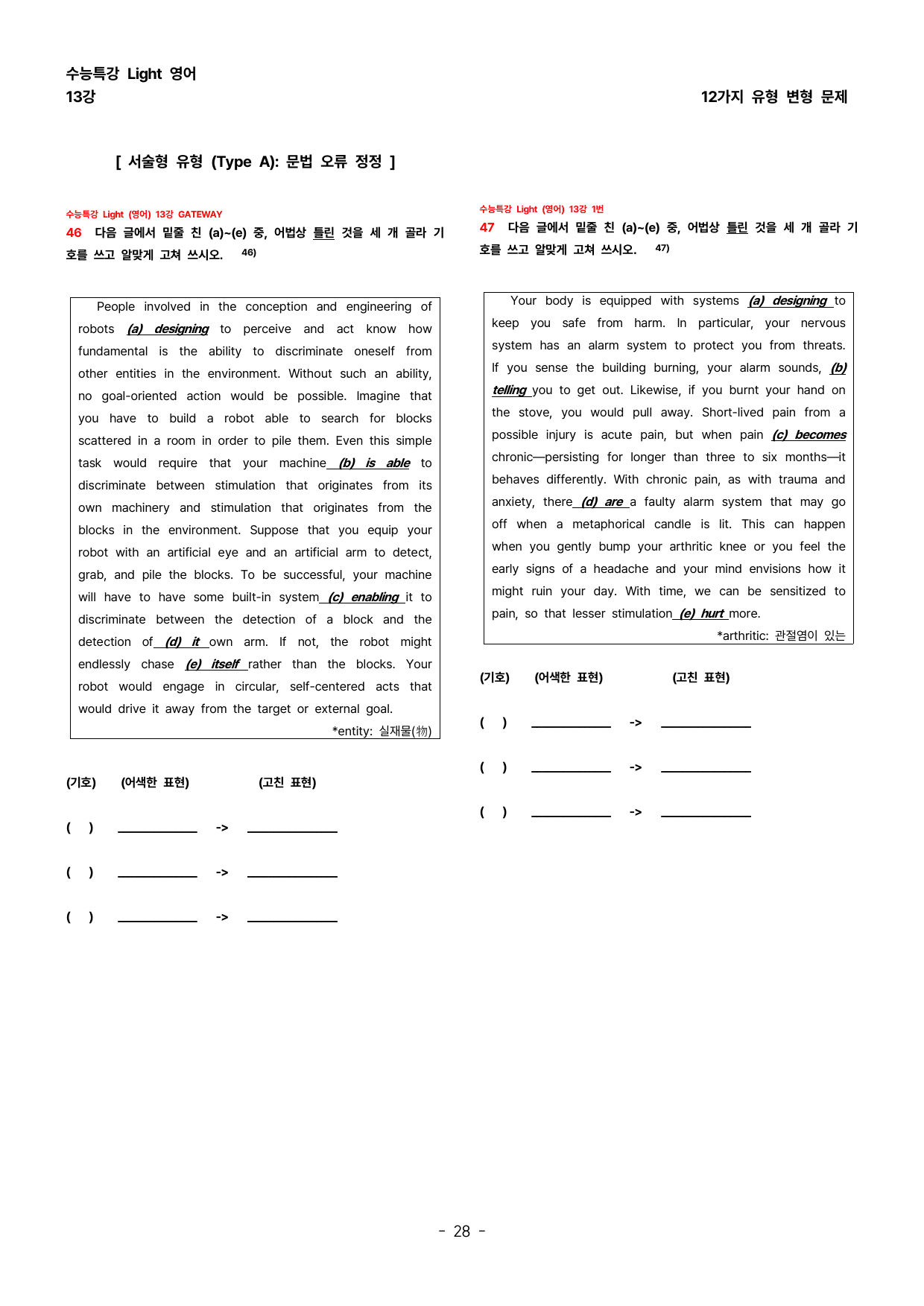 수능특강 Light 영어
13강

12가지 유형 변형 문제

[ 서술형 유형 (Type A): 문법 오류 정정 ]

수능특강 Light (영어) 13강 GATEWAY

46 다음 글에서 밑줄 친 (a)~(e) 중, 어법상 틀린 것을 세 개 골라 기호를 쓰고 알맞게 고쳐 쓰시오. 46)

People involved in the conception and engineering of robots (a) designing to perceive and act know how fundamental is the ability to discriminate oneself from other entities in the environment. Without such an ability, no goal-oriented action would be possible. Imagine that you have to build a robot able to search for blocks scattered in a room in order to pile them. Even this simple task would require that your machine (b) is able to discriminate between stimulation that originates from its own machinery and stimulation that originates from the blocks in the environment. Suppose that you equip your robot with an artificial eye and an artificial arm to detect, grab, and pile the blocks. To be successful, your machine will have to have some built-in system (c) enabling it to discriminate between the detection of a block and the detection of (d) it own arm. If not, the robot might endlessly chase (e) itself rather than the blocks. Your robot would engage in circular, self-centered acts that would drive it away from the target or external goal.

*entity: 실재물(物)

(기호) (어색한 표현) (고친 표현)

( ) ____ -> ____

( ) ____ -> ____

( ) ____ -> ____

수능특강 Light (영어) 13강 1번

47 다음 글에서 밑줄 친 (a)~(e) 중, 어법상 틀린 것을 세 개 골라 기호를 쓰고 알맞게 고쳐 쓰시오. 47)

Your body is equipped with systems (a) designing to keep you safe from harm. In particular, your nervous system has an alarm system to protect you from threats. If you sense the building burning, your alarm sounds, (b) telling you to get out. Likewise, if you burnt your hand on the stove, you would pull away. Short-lived pain from a possible injury is acute pain, but when pain (c) becomes chronic—persisting for longer than three to six months—it behaves differently. With chronic pain, as with trauma and anxiety, there (d) are a faulty alarm system that may go off when a metaphorical candle is lit. This can happen when you gently bump your arthritic knee or you feel the early signs of a headache and your mind envisions how it might ruin your day. With time, we can be sensitized to pain, so that lesser stimulation (e) hurt more.

*arthritic: 관절염이 있는

(기호) (어색한 표현) (고친 표현)

( ) ____ -> ____

( ) ____ -> ____

( ) ____ -> ____

- 28 -